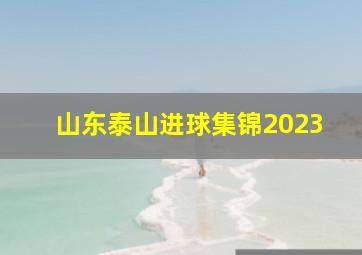 山东泰山进球集锦2023